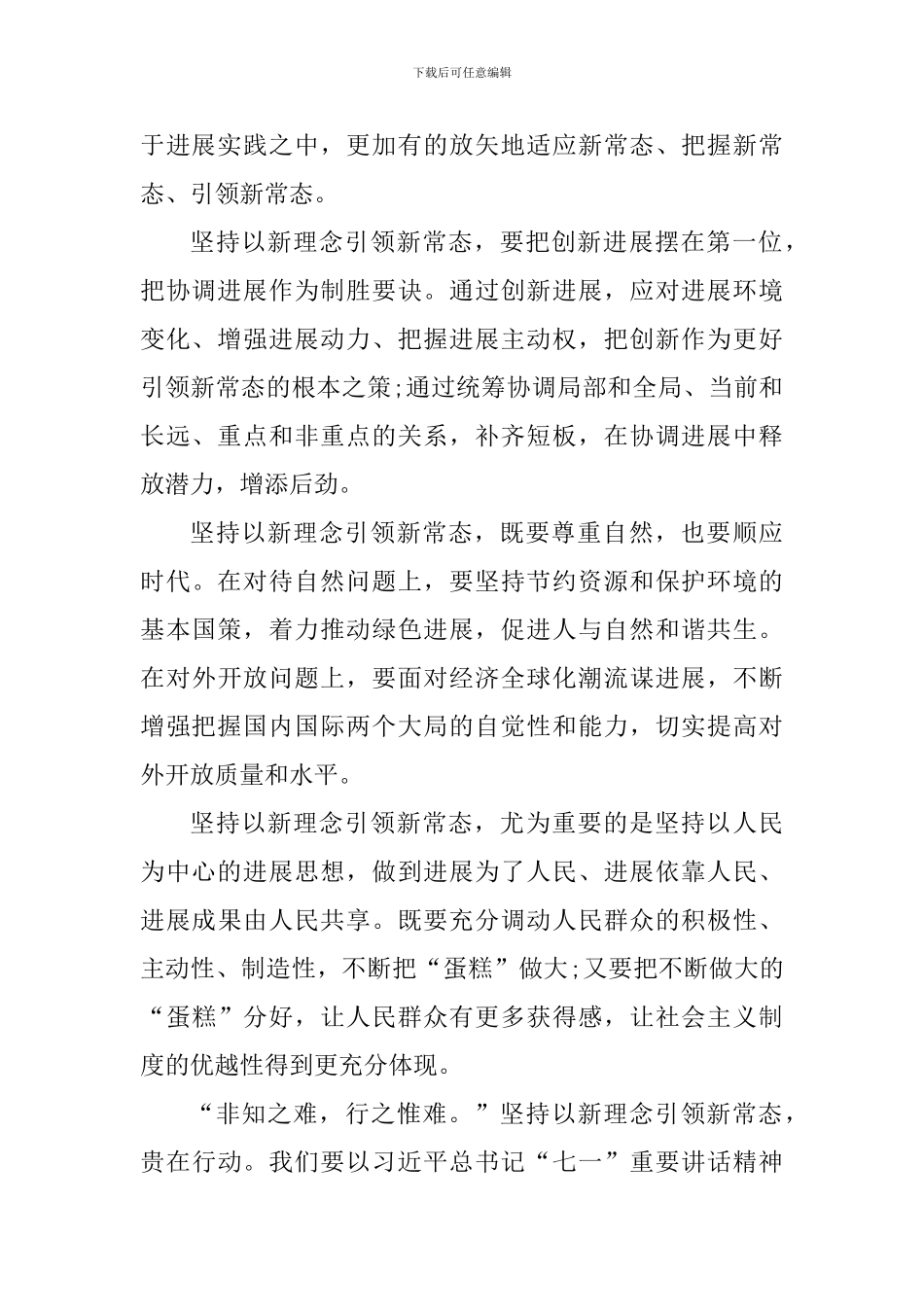 下载后可任意编辑

于进展实践之中，更加有的放矢地适应新常态、把握新常态、引领新常态。

坚持以新理念引领新常态，要把创新进展摆在第一位，把协调进展作为制胜要诀。通过创新进展，应对进展环境变化、增强进展动力、把握进展主动权，把创新作为更好引领新常态的根本之策;通过统筹协调局部和全局、当前和长远、重点和非重点的关系，补齐短板，在协调进展中释放潜力，增添后劲。

坚持以新理念引领新常态，既要尊重自然，也要顺应时代。在对待自然问题上，要坚持节约资源和保护环境的基本国策，着力推动绿色进展，促进人与自然和谐共生。在对外开放问题上，要面对经济全球化潮流谋进展，不断增强把握国内国际两个大局的自觉性和能力，切实提高对外开放质量和水平。

坚持以新理念引领新常态，尤为重要的是坚持以人民为中心的进展思想，做到进展为了人民、进展依靠人民、进展成果由人民共享。既要充分调动人民群众的积极性、主动性、制造性，不断把“蛋糕”做大;又要把不断做大的“蛋糕”分好，让人民群众有更多获得感，让社会主义制度的优越性得到更充分体现。

“非知之难，行之惟难。”坚持以新理念引领新常态，贵在行动。我们要以习近平总书记“七一”重要讲话精神